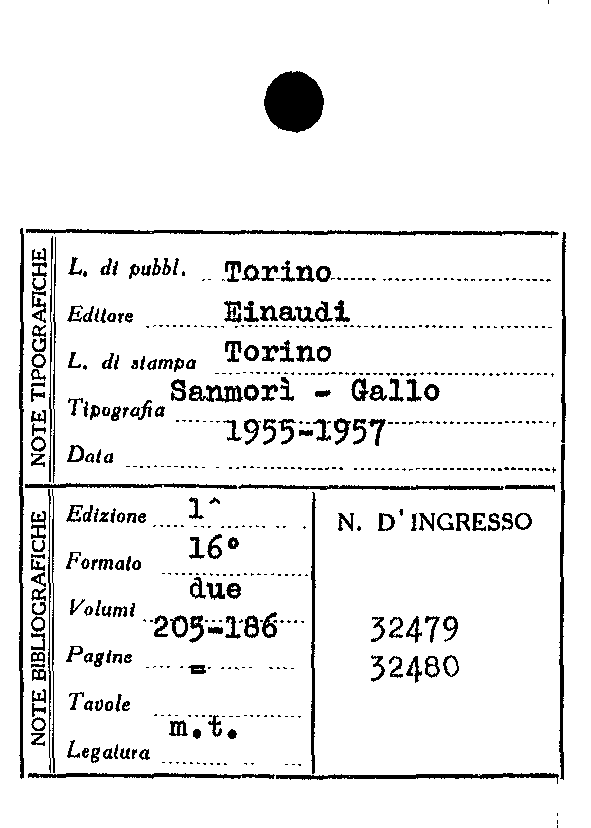 NOTE TIPOGRAFICHE

L. di pubbl. Torino

Editore Einaudi

L. di stampa Torino

Tipografia Sanmorì - Gallo

Data 1955-1957

NOTE BIBLIOGRAFICHE

Edizione 1^

Formato 16°

Volumi due

Pagine 205-186

Tavole =

Legatura m.t.

N. D'INGRESSO

32479
32480